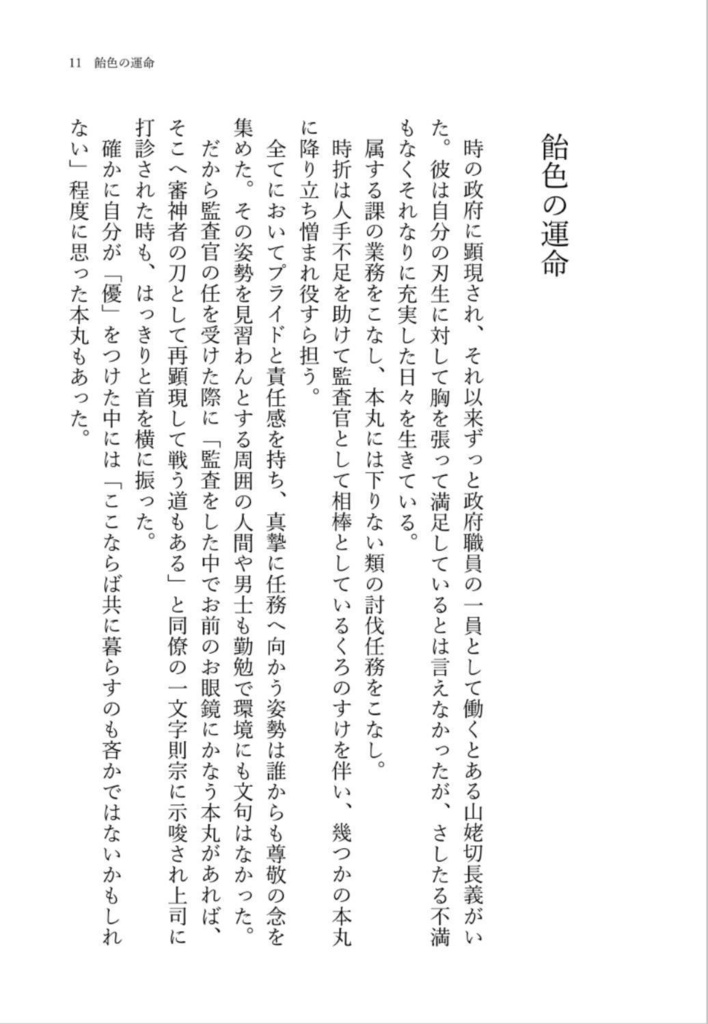 11　飴色の運命

飴色の運命

時の政府に顕現され、それ以来ずっと政府職員の一員として働くとある山姥切長義がいた。彼は自分の刃生に対して胸を張って満足しているとは言えなかったが、さしたる不満もなくそれなりに充実した日々を生きている。

属する課の業務をこなし、本丸には下りない類の討伐任務をこなし。

時折は人手不足を助けて監査官として相棒としているくろのすけを伴い、幾つかの本丸に降り立ち憎まれ役すら担う。

全てにおいてプライドと責任感を持ち、真摯に任務へ向かう姿勢は誰からも尊敬の念を集めた。その姿勢を見習わんとする周囲の人間や男士も勤勉で環境にも文句はなかった。

だから監査官の任を受けた際に「監査をした中でお前のお眼鏡にかなう本丸があれば、そこへ審神者の刀として再顕現して戦う道もある」と同僚の一文字則宗に示唆され上司に打診された時も、はっきりと首を横に振った。

確かに自分が「優」をつけた中には「ここならば共に暮らすのも吝かではないかもしれない」程度に思った本丸もあった。